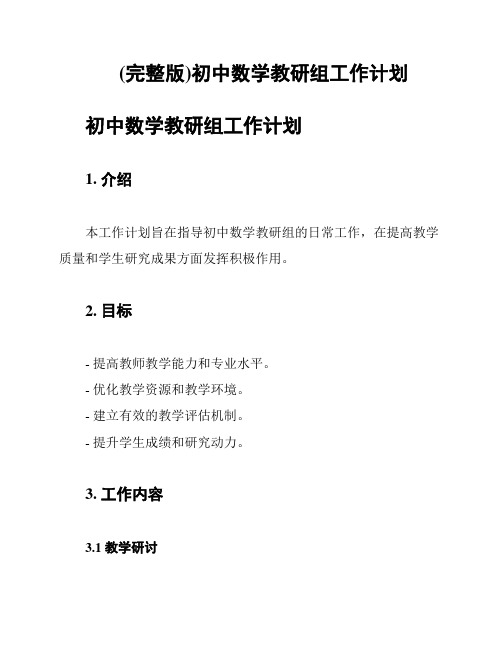 (完整版)初中数学教研组工作计划

初中数学教研组工作计划

1. 介绍

本工作计划旨在指导初中数学教研组的日常工作，在提高教学质量和学生研究成果方面发挥积极作用。

2. 目标

- 提高教师教学能力和专业水平。
- 优化教学资源和教学环境。
- 建立有效的教学评估机制。
- 提升学生成绩和研究动力。

3. 工作内容

3.1 教学研讨